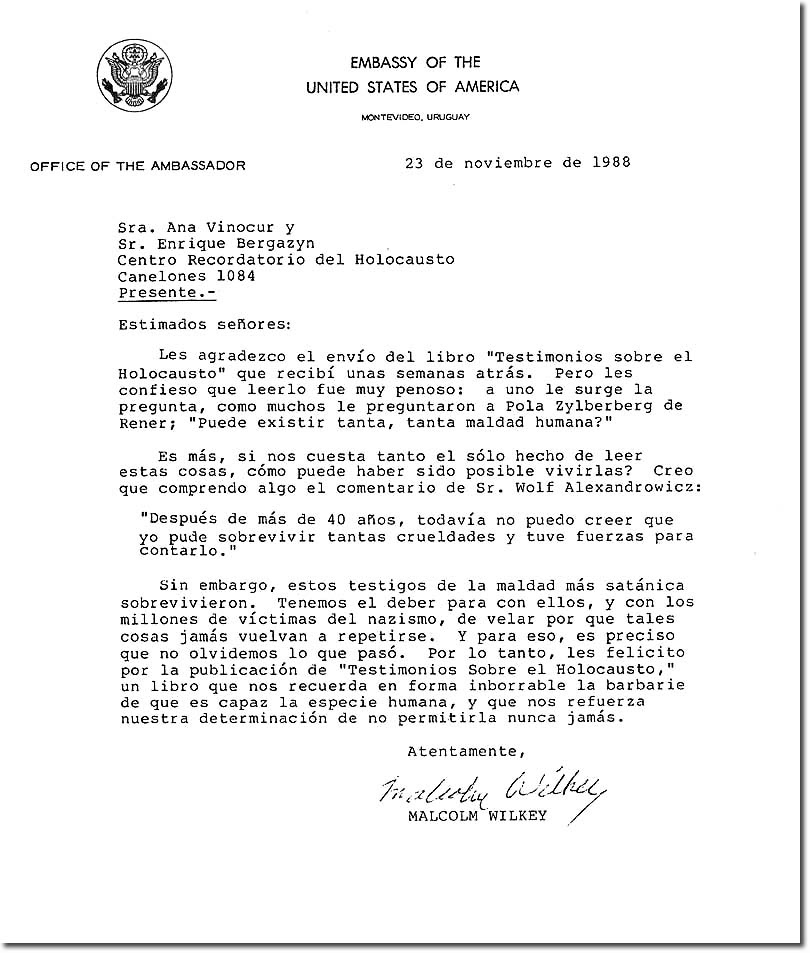 EMBASSY OF THE
UNITED STATES OF AMERICA

MONTEVIDEO, URUGUAY

OFFICE OF THE AMBASSADOR

23 de noviembre de 1988

Sra. Ana Vinocur y
Sr. Enrique Bergazyn
Centro Recordatorio del Holocausto
Canelones 1084
Presente.-

Estimados señores:

Les agradezco el envío del libro "Testimonios sobre el Holocausto" que recibí unas semanas atrás. Pero les confieso que leerlo fue muy penoso: a uno le surge la pregunta, como muchos le preguntaron a Pola Zylberberg de Rener; "Puede existir tanta, tanta maldad humana?"

Es más, si nos cuesta tanto el sólo hecho de leer estas cosas, cómo puede haber sido posible vivirlas? Creo que comprendo algo el comentario de Sr. Wolf Alexandrowicz:

"Después de más de 40 años, todavía no puedo creer que yo pude sobrevivir tantas crueldades y tuve fuerzas para contarlo."

Sin embargo, estos testigos de la maldad más satánica sobrevivieron. Tenemos el deber para con ellos, y con los millones de víctimas del nazismo, de velar por que tales cosas jamás vuelvan a repetirse. Y para eso, es preciso que no olvidemos lo que pasó. Por lo tanto, les felicito por la publicación de "Testimonios Sobre el Holocausto," un libro que nos recuerda en forma inborrable la barbarie de que es capaz la especie humana, y que nos refuerza nuestra determinación de no permitirla nunca jamás.

Atentamente,

Malcolm Wilkey
MALCOLM WILKEY